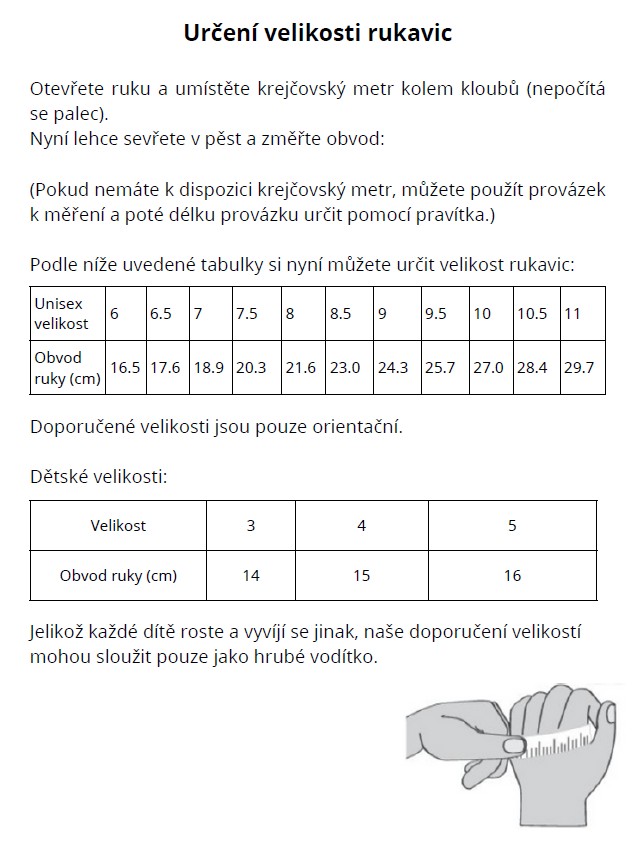 Určení velikosti rukavic

Otevřete ruku a umístěte krejčovský metr kolem kloubů (nepočítá se palec).
Nyní lehce sevřete v pěst a změřte obvod:

(Pokud nemáte k dispozici krejčovský metr, můžete použít provázek k měření a poté délku provázku určit pomocí pravítka.)

Podle níže uvedené tabulky si nyní můžete určit velikost rukavic:

| Unisex velikost | 6 | 6.5 | 7 | 7.5 | 8 | 8.5 | 9 | 9.5 | 10 | 10.5 | 11 |
|---|---|---|---|---|---|---|---|---|---|---|---|
| Obvod ruky (cm) | 16.5 | 17.6 | 18.9 | 20.3 | 21.6 | 23.0 | 24.3 | 25.7 | 27.0 | 28.4 | 29.7 |

Doporučené velikosti jsou pouze orientační.

Dětské velikosti:

| Velikost | 3 | 4 | 5 |
|---|---|---|---|
| Obvod ruky (cm) | 14 | 15 | 16 |

Jelikož každé dítě roste a vyvíjí se jinak, naše doporučení velikostí mohou sloužit pouze jako hrubé vodítko.